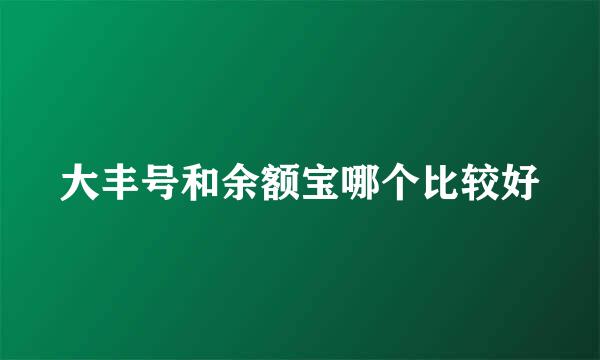 大丰号和余额宝哪个比较好